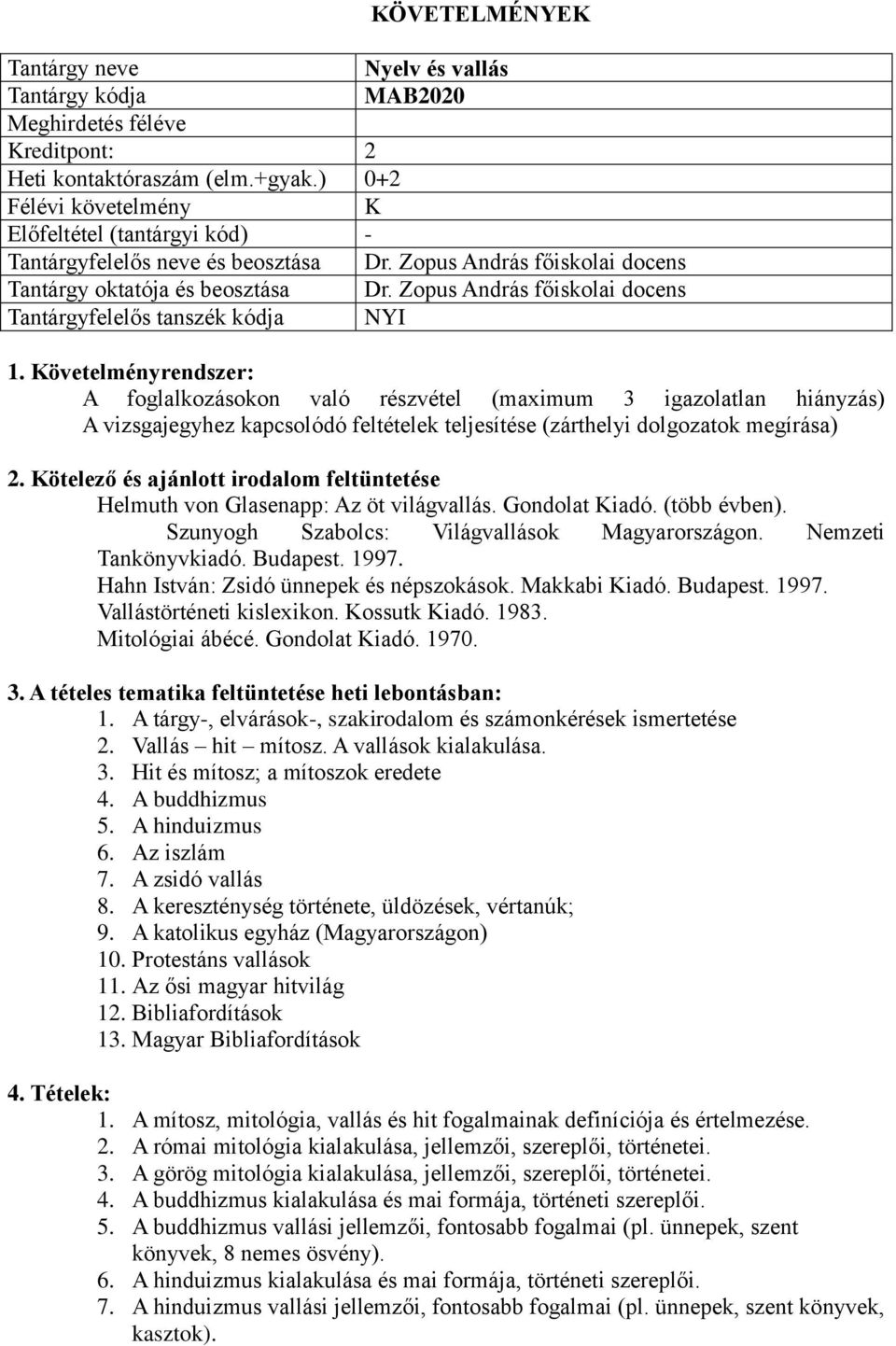 KÖVETELMÉNYEK

| Tantárgy neve | Nyelv és vallás |
|---|---|
| Tantárgy kódja | MAB2020 |
| Meghirdetés féléve | |
| Kreditpont: | 2 |
| Heti kontaktóraszám (elm.+gyak.) | 0+2 |
| Félévi követelmény | K |
| Előfeltétel (tantárgyi kód) | - |
| Tantárgyfelelős neve és beosztása | Dr. Zopus András főiskolai docens |
| Tantárgy oktatója és beosztása | Dr. Zopus András főiskolai docens |
| Tantárgyfelelős tanszék kódja | NYI |

1. Követelményrendszer:
A foglalkozásokon való részvétel (maximum 3 igazolatlan hiányzás)
A vizsgajegyhez kapcsolódó feltételek teljesítése (zárthelyi dolgozatok megírása)

2. Kötelező és ajánlott irodalom feltüntetése
Helmuth von Glasenapp: Az öt világvallás. Gondolat Kiadó. (több évben).
Szunyogh Szabolcs: Világvallások Magyarországon. Nemzeti Tankönyvkiadó. Budapest. 1997.
Hahn István: Zsidó ünnepek és népszokások. Makkabi Kiadó. Budapest. 1997.
Vallástörténeti kislexikon. Kossutk Kiadó. 1983.
Mitológiai ábécé. Gondolat Kiadó. 1970.

3. A tételes tematika feltüntetése heti lebontásban:
1. A tárgy-, elvárások-, szakirodalom és számonkérések ismertetése
2. Vallás – hit – mítosz. A vallások kialakulása.
3. Hit és mítosz; a mítoszok eredete
4. A buddhizmus
5. A hinduizmus
6. Az iszlám
7. A zsidó vallás
8. A kereszténység története, üldözések, vértanúk;
9. A katolikus egyház (Magyarországon)
10. Protestáns vallások
11. Az ősi magyar hitvilág
12. Bibliafordítások
13. Magyar Bibliafordítások

4. Tételek:
1. A mítosz, mitológia, vallás és hit fogalmainak definíciója és értelmezése.
2. A római mitológia kialakulása, jellemzői, szereplői, történetei.
3. A görög mitológia kialakulása, jellemzői, szereplői, történetei.
4. A buddhizmus kialakulása és mai formája, történeti szereplői.
5. A buddhizmus vallási jellemzői, fontosabb fogalmai (pl. ünnepek, szent könyvek, 8 nemes ösvény).
6. A hinduizmus kialakulása és mai formája, történeti szereplői.
7. A hinduizmus vallási jellemzői, fontosabb fogalmai (pl. ünnepek, szent könyvek, kasztok).